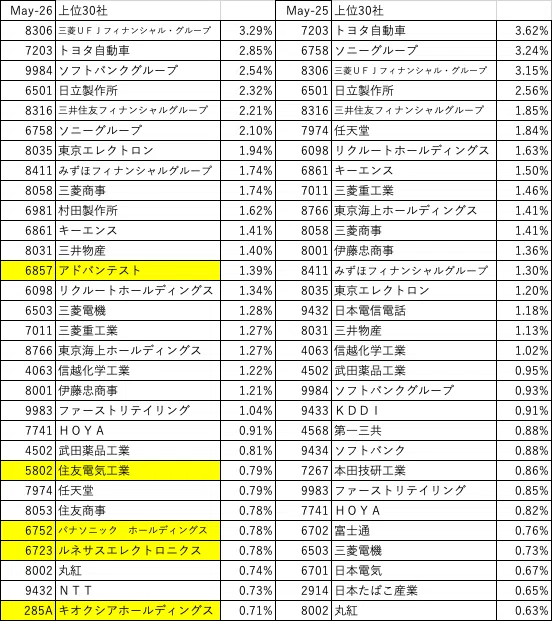 | May-26 | 上位30社 | | May-25 | 上位30社 | |
|---|---|---|---|---|---|
| 8306 | 三菱ＵＦＪフィナンシャル・グループ | 3.29% | 7203 | トヨタ自動車 | 3.62% |
| 7203 | トヨタ自動車 | 2.85% | 6758 | ソニーグループ | 3.24% |
| 9984 | ソフトバンクグループ | 2.54% | 8306 | 三菱ＵＦＪフィナンシャル・グループ | 3.15% |
| 6501 | 日立製作所 | 2.32% | 6501 | 日立製作所 | 2.56% |
| 8316 | 三井住友フィナンシャルグループ | 2.21% | 8316 | 三井住友フィナンシャルグループ | 1.85% |
| 6758 | ソニーグループ | 2.10% | 7974 | 任天堂 | 1.84% |
| 8035 | 東京エレクトロン | 1.94% | 6098 | リクルートホールディングス | 1.63% |
| 8411 | みずほフィナンシャルグループ | 1.74% | 6861 | キーエンス | 1.50% |
| 8058 | 三菱商事 | 1.74% | 7011 | 三菱重工業 | 1.46% |
| 6981 | 村田製作所 | 1.62% | 8766 | 東京海上ホールディングス | 1.41% |
| 6861 | キーエンス | 1.41% | 8058 | 三菱商事 | 1.41% |
| 8031 | 三井物産 | 1.40% | 8001 | 伊藤忠商事 | 1.36% |
| 6857 | アドバンテスト | 1.39% | 8411 | みずほフィナンシャルグループ | 1.30% |
| 6098 | リクルートホールディングス | 1.34% | 8035 | 東京エレクトロン | 1.20% |
| 6503 | 三菱電機 | 1.28% | 9432 | 日本電信電話 | 1.18% |
| 7011 | 三菱重工業 | 1.27% | 8031 | 三井物産 | 1.13% |
| 8766 | 東京海上ホールディングス | 1.27% | 4063 | 信越化学工業 | 1.02% |
| 4063 | 信越化学工業 | 1.22% | 4502 | 武田薬品工業 | 0.95% |
| 8001 | 伊藤忠商事 | 1.21% | 9984 | ソフトバンクグループ | 0.93% |
| 9983 | ファーストリテイリング | 1.04% | 9433 | ＫＤＤＩ | 0.91% |
| 7741 | ＨＯＹＡ | 0.91% | 4568 | 第一三共 | 0.88% |
| 4502 | 武田薬品工業 | 0.81% | 9434 | ソフトバンク | 0.88% |
| 5802 | 住友電気工業 | 0.79% | 7267 | 本田技研工業 | 0.86% |
| 7974 | 任天堂 | 0.79% | 9983 | ファーストリテイリング | 0.85% |
| 8053 | 住友商事 | 0.78% | 7741 | ＨＯＹＡ | 0.82% |
| 6752 | パナソニック　ホールディングス | 0.78% | 6702 | 富士通 | 0.76% |
| 6723 | ルネサスエレクトロニクス | 0.78% | 6503 | 三菱電機 | 0.73% |
| 8002 | 丸紅 | 0.74% | 6701 | 日本電気 | 0.67% |
| 9432 | ＮＴＴ | 0.73% | 2914 | 日本たばこ産業 | 0.65% |
| 285A | キオクシアホールディングス | 0.71% | 8002 | 丸紅 | 0.63% |